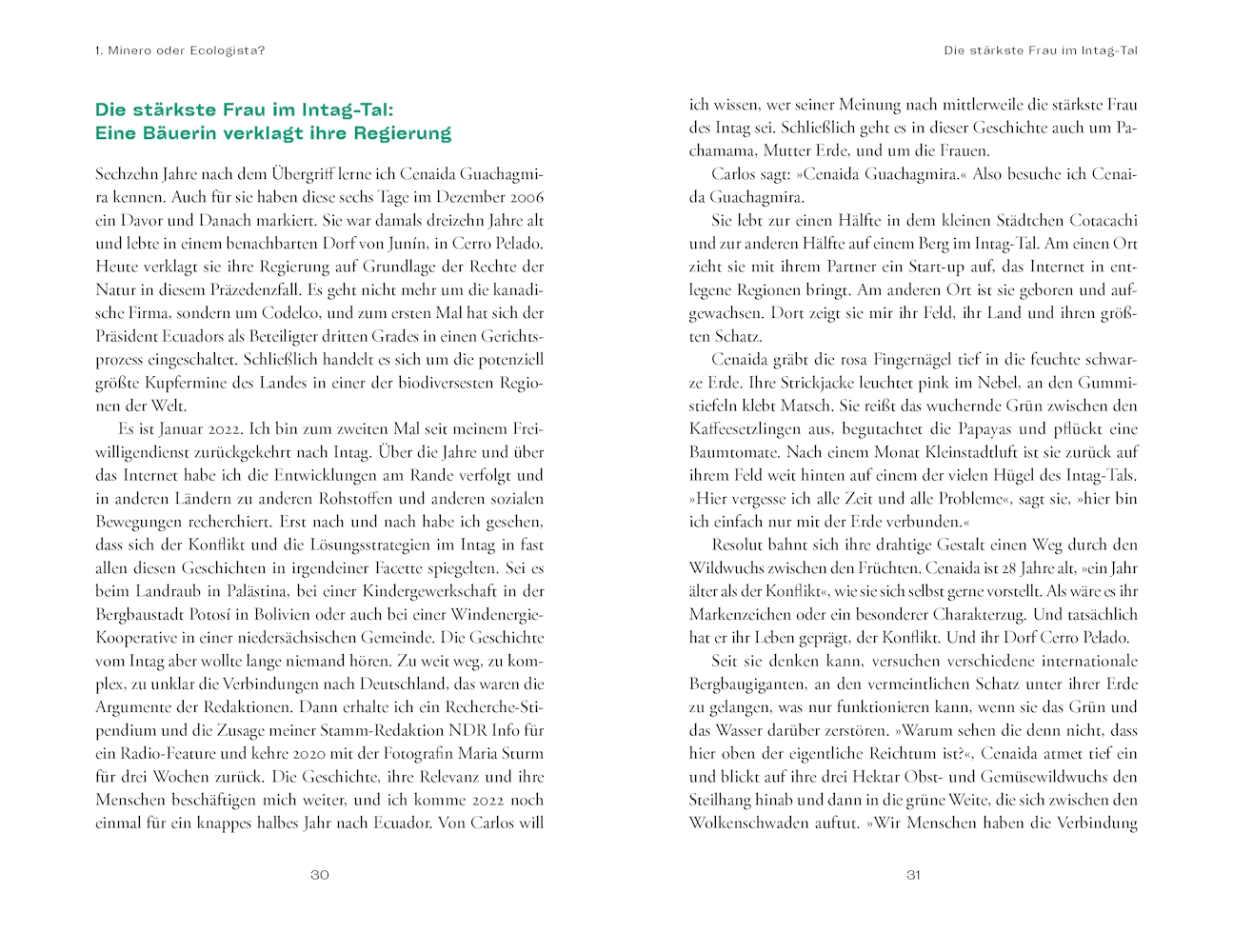 1. Minero oder Ecologista?

Die stärkste Frau im Intag-Tal: Eine Bäuerin verklagt ihre Regierung

Sechzehn Jahre nach dem Übergriff lerne ich Cenaida Guachagmira kennen. Auch für sie haben diese sechs Tage im Dezember 2006 ein Davor und Danach markiert. Sie war damals dreizehn Jahre alt und lebte in einem benachbarten Dorf von Junín, in Cerro Pelado. Heute verklagt sie ihre Regierung auf Grundlage der Rechte der Natur in diesem Präzedenzfall. Es geht nicht mehr um die kanadische Firma, sondern um Codelco, und zum ersten Mal hat sich der Präsident Ecuadors als Beteiligter dritten Grades in einen Gerichtsprozess eingeschaltet. Schließlich handelt es sich um die potenziell größte Kupfermine des Landes in einer der biodiversesten Regionen der Welt.

Es ist Januar 2022. Ich bin zum zweiten Mal seit meinem Freiwilligendienst zurückgekehrt nach Intag. Über die Jahre und über das Internet habe ich die Entwicklungen am Rande verfolgt und in anderen Ländern zu anderen Rohstoffen und anderen sozialen Bewegungen recherchiert. Erst nach und nach habe ich gesehen, dass sich der Konflikt und die Lösungsstrategien im Intag in fast allen diesen Geschichten in irgendeiner Facette spiegelten. Sei es beim Landraub in Palästina, bei einer Kindergewerkschaft in der Bergbaustadt Potosí in Bolivien oder auch bei einer Windenergie-Kooperative in einer niedersächsischen Gemeinde. Die Geschichte vom Intag aber wollte lange niemand hören. Zu weit weg, zu komplex, zu unklar die Verbindungen nach Deutschland, das waren die Argumente der Redaktionen. Dann erhalte ich ein Recherche-Stipendium und die Zusage meiner Stamm-Redaktion NDR Info für ein Radio-Feature und kehre 2020 mit der Fotografin Maria Sturm für drei Wochen zurück. Die Geschichte, ihre Relevanz und ihre Menschen beschäftigen mich weiter, und ich komme 2022 noch einmal für ein knappes halbes Jahr nach Ecuador. Von Carlos will

30

Die stärkste Frau im Intag-Tal

ich wissen, wer seiner Meinung nach mittlerweile die stärkste Frau des Intag sei. Schließlich geht es in dieser Geschichte auch um Pachamama, Mutter Erde, und um die Frauen.

Carlos sagt: »Cenaida Guachagmira.« Also besuche ich Cenaida Guachagmira.

Sie lebt zur einen Hälfte in dem kleinen Städtchen Cotacachi und zur anderen Hälfte auf einem Berg im Intag-Tal. Am einen Ort zieht sie mit ihrem Partner ein Start-up auf, das Internet in entlegene Regionen bringt. Am anderen Ort ist sie geboren und aufgewachsen. Dort zeigt sie mir ihr Feld, ihr Land und ihren größten Schatz.

Cenaida gräbt die rosa Fingernägel tief in die feuchte schwarze Erde. Ihre Strickjacke leuchtet pink im Nebel, an den Gummistiefeln klebt Matsch. Sie reißt das wuchernde Grün zwischen den Kaffeesetzlingen aus, begutachtet die Papayas und pflückt eine Baumtomate. Nach einem Monat Kleinstadtluft ist sie zurück auf ihrem Feld weit hinten auf einem der vielen Hügel des Intag-Tals. »Hier vergesse ich alle Zeit und alle Probleme«, sagt sie, »hier bin ich einfach nur mit der Erde verbunden.«

Resolut bahnt sich ihre drahtige Gestalt einen Weg durch den Wildwuchs zwischen den Früchten. Cenaida ist 28 Jahre alt, »ein Jahr älter als der Konflikt«, wie sie sich selbst gerne vorstellt. Als wäre es ihr Markenzeichen oder ein besonderer Charakterzug. Und tatsächlich hat er ihr Leben geprägt, der Konflikt. Und ihr Dorf Cerro Pelado.

Seit sie denken kann, versuchen verschiedene internationale Bergbaugiganten, an den vermeintlichen Schatz unter ihrer Erde zu gelangen, was nur funktionieren kann, wenn sie das Grün und das Wasser darüber zerstören. »Warum sehen die denn nicht, dass hier oben der eigentliche Reichtum ist?«, Cenaida atmet tief ein und blickt auf ihre drei Hektar Obst- und Gemüsewildwuchs den Steilhang hinab und dann in die grüne Weite, die sich zwischen den Wolkenschwaden auftut. »Wir Menschen haben die Verbindung

31